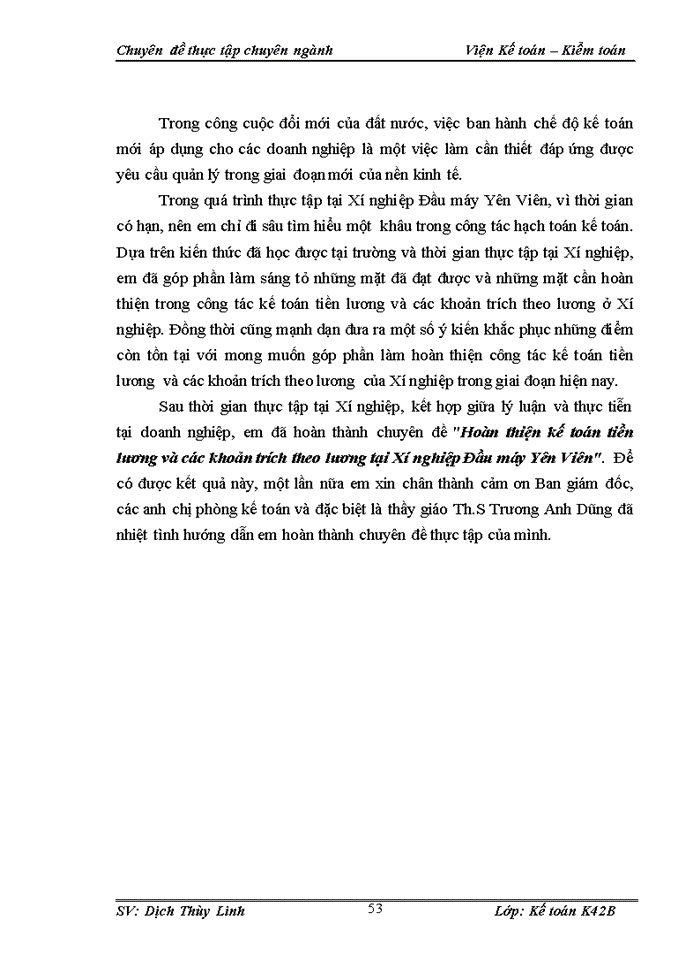 Chuyên đề thực tập chuyên ngành Viện Kế toán – Kiểm toán

Trong công cuộc đổi mới của đất nước, việc ban hành chế độ kế toán mới áp dụng cho các doanh nghiệp là một việc làm cần thiết đáp ứng được yêu cầu quản lý trong giai đoạn mới của nền kinh tế.

Trong quá trình thực tập tại Xí nghiệp Đầu máy Yên Viên, vì thời gian có hạn, nên em chỉ đi sâu tìm hiểu một khâu trong công tác hạch toán kế toán. Dựa trên kiến thức đã học được tại trường và thời gian thực tập tại Xí nghiệp, em đã góp phần làm sáng tỏ những mặt đã đạt được và những mặt cần hoàn thiện trong công tác kế toán tiền lương và các khoản trích theo lương ở Xí nghiệp. Đồng thời cũng mạnh dạn đưa ra một số ý kiến khắc phục những điểm còn tồn tại với mong muốn góp phần làm hoàn thiện công tác kế toán tiền lương và các khoản trích theo lương của Xí nghiệp trong giai đoạn hiện nay.

Sau thời gian thực tập tại Xí nghiệp, kết hợp giữa lý luận và thực tiễn tại doanh nghiệp, em đã hoàn thành chuyên đề "Hoàn thiện kế toán tiền lương và các khoản trích theo lương tại Xí nghiệp Đầu máy Yên Viên". Để có được kết quả này, một lần nữa em xin chân thành cảm ơn Ban giám đốc, các anh chị phòng kế toán và đặc biệt là thầy giáo Th.S Trương Anh Dũng đã nhiệt tình hướng dẫn em hoàn thành chuyên đề thực tập của mình.

SV: Dịch Thùy Linh 53 Lớp: Kế toán K42B